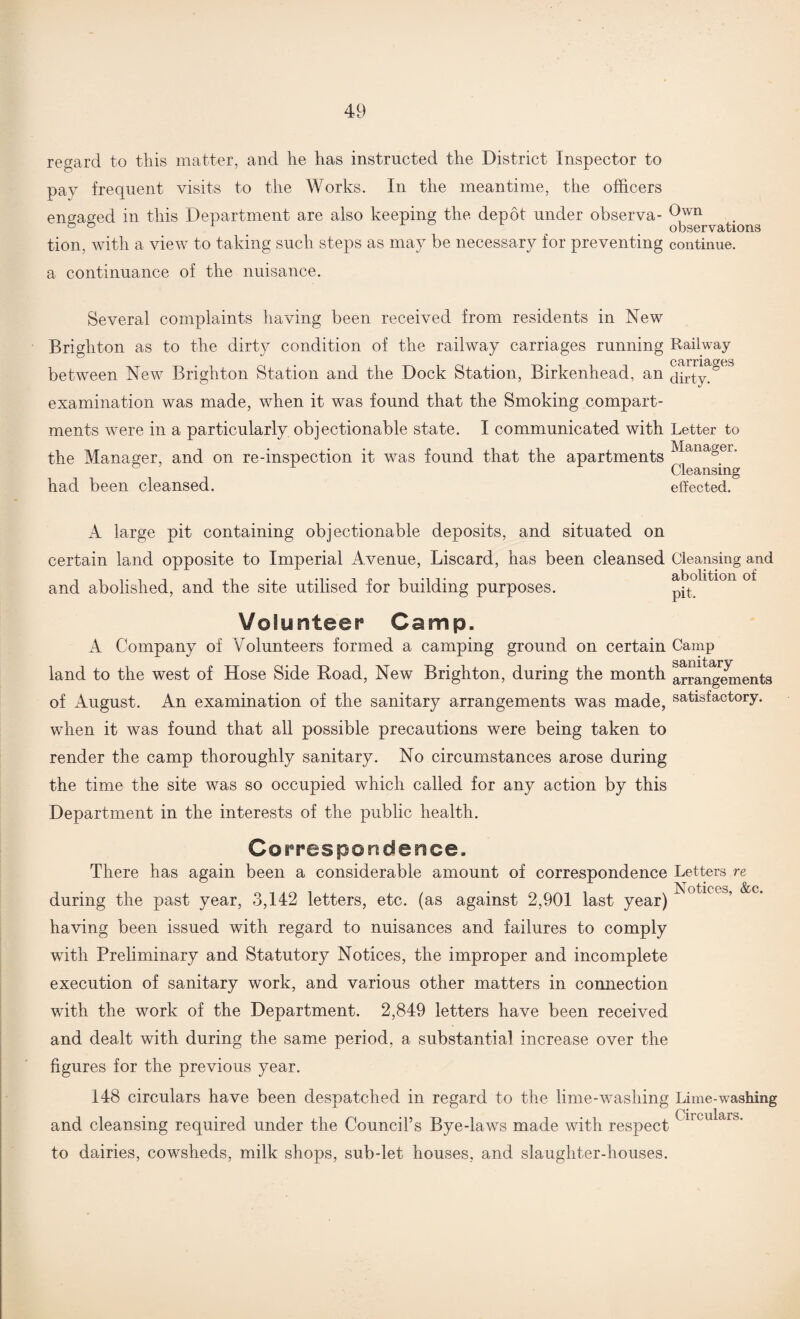 49

regard to this matter, and he has instructed the District Inspector to pay frequent visits to the Works. In the meantime, the officers engaged in this Department are also keeping the depôt under observation, with a view to taking such steps as may be necessary for preventing a continuance of the nuisance.

Own observations continue.

Several complaints having been received from residents in New Brighton as to the dirty condition of the railway carriages running between New Brighton Station and the Dock Station, Birkenhead, an examination was made, when it was found that the Smoking compartments were in a particularly objectionable state. I communicated with the Manager, and on re-inspection it was found that the apartments had been cleansed.

Railway carriages dirty.

Letter to Manager. Cleansing effected.

A large pit containing objectionable deposits, and situated on certain land opposite to Imperial Avenue, Liscard, has been cleansed and abolished, and the site utilised for building purposes.

Cleansing and abolition of pit.

Volunteer Camp.

A Company of Volunteers formed a camping ground on certain land to the west of Hose Side Road, New Brighton, during the month of August. An examination of the sanitary arrangements was made, when it was found that all possible precautions were being taken to render the camp thoroughly sanitary. No circumstances arose during the time the site was so occupied which called for any action by this Department in the interests of the public health.

Camp sanitary arrangements satisfactory.

Correspondence.

There has again been a considerable amount of correspondence during the past year, 3,142 letters, etc. (as against 2,901 last year) having been issued with regard to nuisances and failures to comply with Preliminary and Statutory Notices, the improper and incomplete execution of sanitary work, and various other matters in connection with the work of the Department. 2,849 letters have been received and dealt with during the same period, a substantial increase over the figures for the previous year.

Letters re Notices, &c.

148 circulars have been despatched in regard to the lime-washing and cleansing required under the Council's Bye-laws made with respect to dairies, cowsheds, milk shops, sub-let houses, and slaughter-houses.

Lime-washing Circulars.